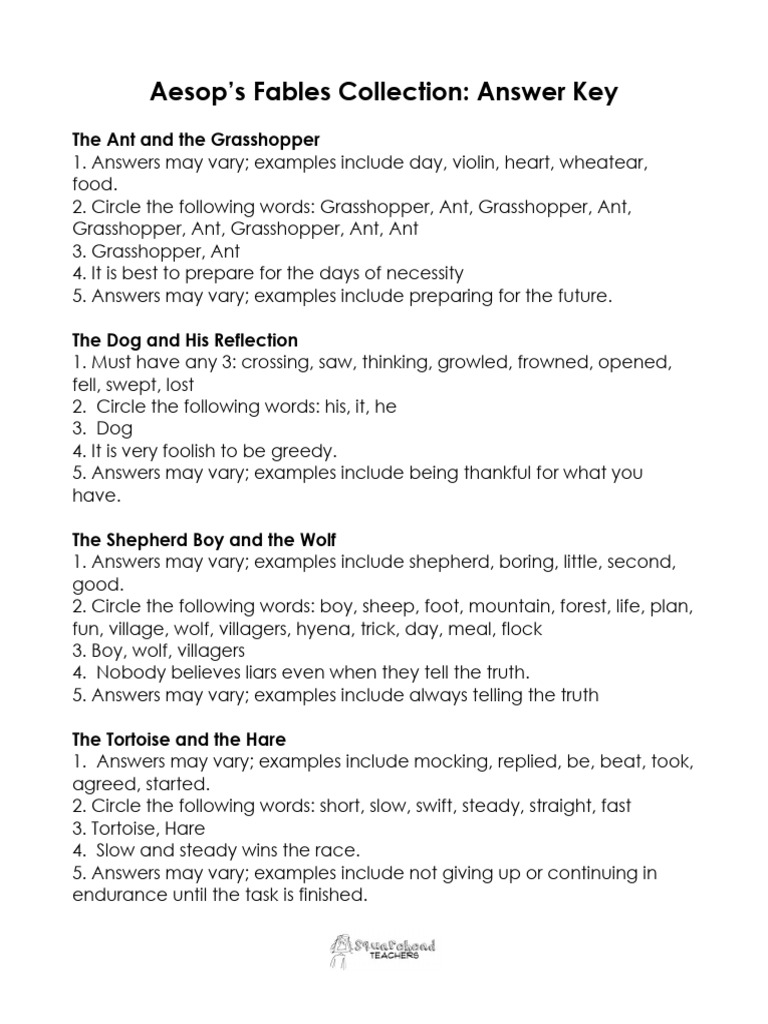 Aesop's Fables Collection: Answer Key

The Ant and the Grasshopper
1. Answers may vary; examples include day, violin, heart, wheatear, food.
2. Circle the following words: Grasshopper, Ant, Grasshopper, Ant, Grasshopper, Ant, Grasshopper, Ant, Ant
3. Grasshopper, Ant
4. It is best to prepare for the days of necessity
5. Answers may vary; examples include preparing for the future.

The Dog and His Reflection
1. Must have any 3: crossing, saw, thinking, growled, frowned, opened, fell, swept, lost
2. Circle the following words: his, it, he
3. Dog
4. It is very foolish to be greedy.
5. Answers may vary; examples include being thankful for what you have.

The Shepherd Boy and the Wolf
1. Answers may vary; examples include shepherd, boring, little, second, good.
2. Circle the following words: boy, sheep, foot, mountain, forest, life, plan, fun, village, wolf, villagers, hyena, trick, day, meal, flock
3. Boy, wolf, villagers
4. Nobody believes liars even when they tell the truth.
5. Answers may vary; examples include always telling the truth

The Tortoise and the Hare
1. Answers may vary; examples include mocking, replied, be, beat, took, agreed, started.
2. Circle the following words: short, slow, swift, steady, straight, fast
3. Tortoise, Hare
4. Slow and steady wins the race.
5. Answers may vary; examples include not giving up or continuing in endurance until the task is finished.

Squarehead TEACHERS